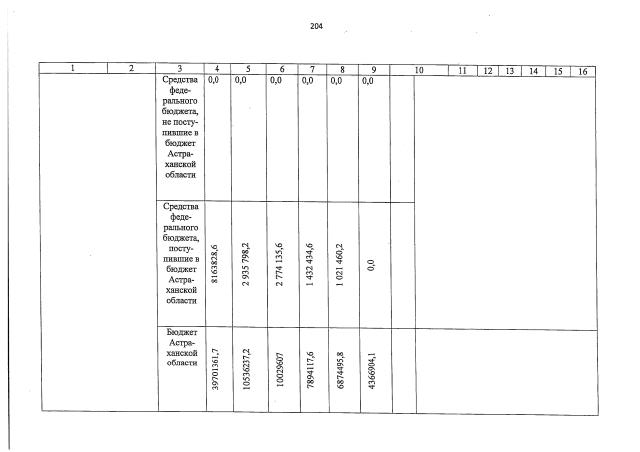 204

| 1 | 2 | 3 | 4 | 5 | 6 | 7 | 8 | 9 | 10 | 11 | 12 | 13 | 14 | 15 | 16 |
|---|---|---|---|---|---|---|---|---|---|---|---|---|---|---|---|
| | | Средства федерального бюджета, не поступившие в бюджет Астраханской области | 0,0 | 0,0 | 0,0 | 0,0 | 0,0 | 0,0 | | | | | | | |
| | | Средства федерального бюджета, поступившие в бюджет Астраханской области | 8163828,6 | 2 935 798,2 | 2 774 135,6 | 1 432 434,6 | 1 021 460,2 | 0,0 | | | | | | | |
| | | Бюджет Астраханской области | 39701361,7 | 10536237,2 | 10029607 | 7894117,6 | 6874495,8 | 4366904,1 | | | | | | | |